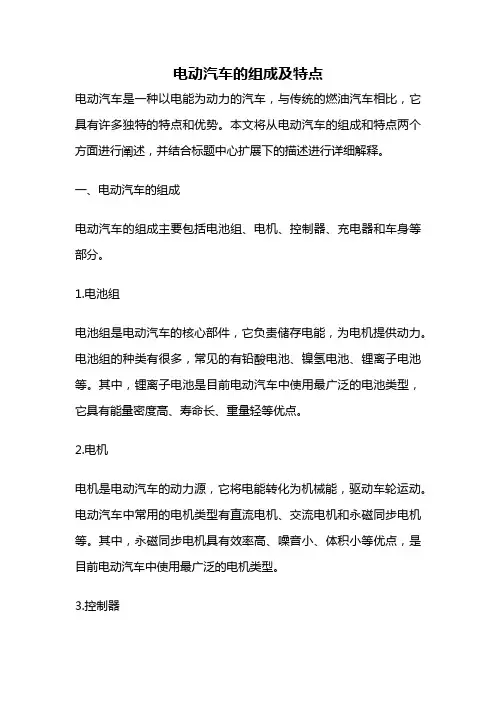 电动汽车的组成及特点

电动汽车是一种以电能为动力的汽车，与传统的燃油汽车相比，它具有许多独特的特点和优势。本文将从电动汽车的组成和特点两个方面进行阐述，并结合标题中心扩展下的描述进行详细解释。

一、电动汽车的组成

电动汽车的组成主要包括电池组、电机、控制器、充电器和车身等部分。

1.电池组

电池组是电动汽车的核心部件，它负责储存电能，为电机提供动力。电池组的种类有很多，常见的有铅酸电池、镍氢电池、锂离子电池等。其中，锂离子电池是目前电动汽车中使用最广泛的电池类型，它具有能量密度高、寿命长、重量轻等优点。

2.电机

电机是电动汽车的动力源，它将电能转化为机械能，驱动车轮运动。电动汽车中常用的电机类型有直流电机、交流电机和永磁同步电机等。其中，永磁同步电机具有效率高、噪音小、体积小等优点，是目前电动汽车中使用最广泛的电机类型。

3.控制器